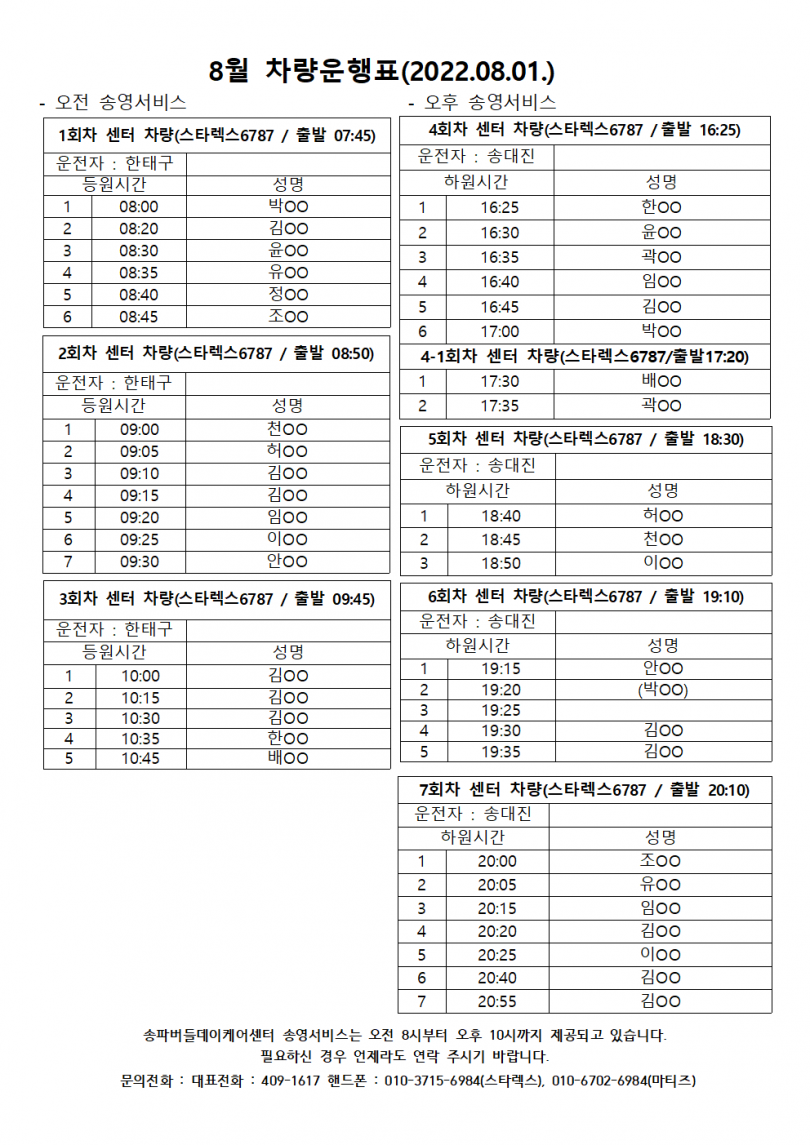 8월 차량운행표(2022.08.01.)

- 오전 송영서비스

1회차 센터 차량(스타렉스6787 / 출발 07:45)

| 운전자 : 한태구 | | |
|---|---|---|
| 등원시간 | | 성명 |
| 1 | 08:00 | 박OO |
| 2 | 08:20 | 김OO |
| 3 | 08:30 | 윤OO |
| 4 | 08:35 | 유OO |
| 5 | 08:40 | 정OO |
| 6 | 08:45 | 조OO |

2회차 센터 차량(스타렉스6787 / 출발 08:50)

| 운전자 : 한태구 | | |
|---|---|---|
| 등원시간 | | 성명 |
| 1 | 09:00 | 천OO |
| 2 | 09:05 | 허OO |
| 3 | 09:10 | 김OO |
| 4 | 09:15 | 김OO |
| 5 | 09:20 | 임OO |
| 6 | 09:25 | 이OO |
| 7 | 09:30 | 안OO |

3회차 센터 차량(스타렉스6787 / 출발 09:45)

| 운전자 : 한태구 | | |
|---|---|---|
| 등원시간 | | 성명 |
| 1 | 10:00 | 김OO |
| 2 | 10:15 | 김OO |
| 3 | 10:30 | 김OO |
| 4 | 10:35 | 한OO |
| 5 | 10:45 | 배OO |

- 오후 송영서비스

4회차 센터 차량(스타렉스6787 / 출발 16:25)

| 운전자 : 송대진 | | |
|---|---|---|
| 하원시간 | | 성명 |
| 1 | 16:25 | 한OO |
| 2 | 16:30 | 윤OO |
| 3 | 16:35 | 곽OO |
| 4 | 16:40 | 임OO |
| 5 | 16:45 | 김OO |
| 6 | 17:00 | 박OO |

4-1회차 센터 차량(스타렉스6787/출발17:20)

| 1 | 17:30 | 배OO |
|---|---|---|
| 2 | 17:35 | 곽OO |

5회차 센터 차량(스타렉스6787 / 출발 18:30)

| 운전자 : 송대진 | | |
|---|---|---|
| 하원시간 | | 성명 |
| 1 | 18:40 | 허OO |
| 2 | 18:45 | 천OO |
| 3 | 18:50 | 이OO |

6회차 센터 차량(스타렉스6787 / 출발 19:10)

| 운전자 : 송대진 | | |
|---|---|---|
| 하원시간 | | 성명 |
| 1 | 19:15 | 안OO |
| 2 | 19:20 | (박OO) |
| 3 | 19:25 | |
| 4 | 19:30 | 김OO |
| 5 | 19:35 | 김OO |

7회차 센터 차량(스타렉스6787 / 출발 20:10)

| 운전자 : 송대진 | | |
|---|---|---|
| 하원시간 | | 성명 |
| 1 | 20:00 | 조OO |
| 2 | 20:05 | 유OO |
| 3 | 20:15 | 임OO |
| 4 | 20:20 | 김OO |
| 5 | 20:25 | 이OO |
| 6 | 20:40 | 김OO |
| 7 | 20:55 | 김OO |

송파버들데이케어센터 송영서비스는 오전 8시부터 오후 10시까지 제공되고 있습니다.
필요하신 경우 언제라도 연락 주시기 바랍니다.
문의전화 : 대표전화 : 409-1617 핸드폰 : 010-3715-6984(스타렉스), 010-6702-6984(마티즈)